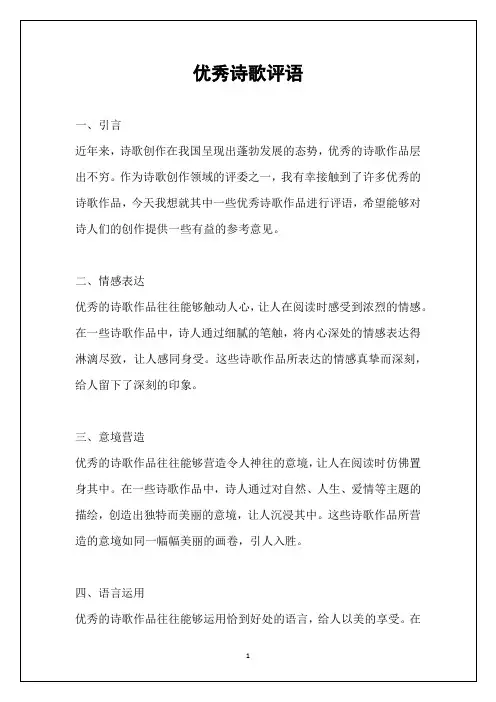 优秀诗歌评语

一、引言

近年来，诗歌创作在我国呈现出蓬勃发展的态势，优秀的诗歌作品层出不穷。作为诗歌创作领域的评委之一，我有幸接触到了许多优秀的诗歌作品，今天我想就其中一些优秀诗歌作品进行评语，希望能够对诗人们的创作提供一些有益的参考意见。

二、情感表达

优秀的诗歌作品往往能够触动人心，让人在阅读时感受到浓烈的情感。在一些诗歌作品中，诗人通过细腻的笔触，将内心深处的情感表达得淋漓尽致，让人感同身受。这些诗歌作品所表达的情感真挚而深刻，给人留下了深刻的印象。

三、意境营造

优秀的诗歌作品往往能够营造令人神往的意境，让人在阅读时仿佛置身其中。在一些诗歌作品中，诗人通过对自然、人生、爱情等主题的描绘，创造出独特而美丽的意境，让人沉浸其中。这些诗歌作品所营造的意境如同一幅幅美丽的画卷，引人入胜。

四、语言运用

优秀的诗歌作品往往能够运用恰到好处的语言，给人以美的享受。在

1